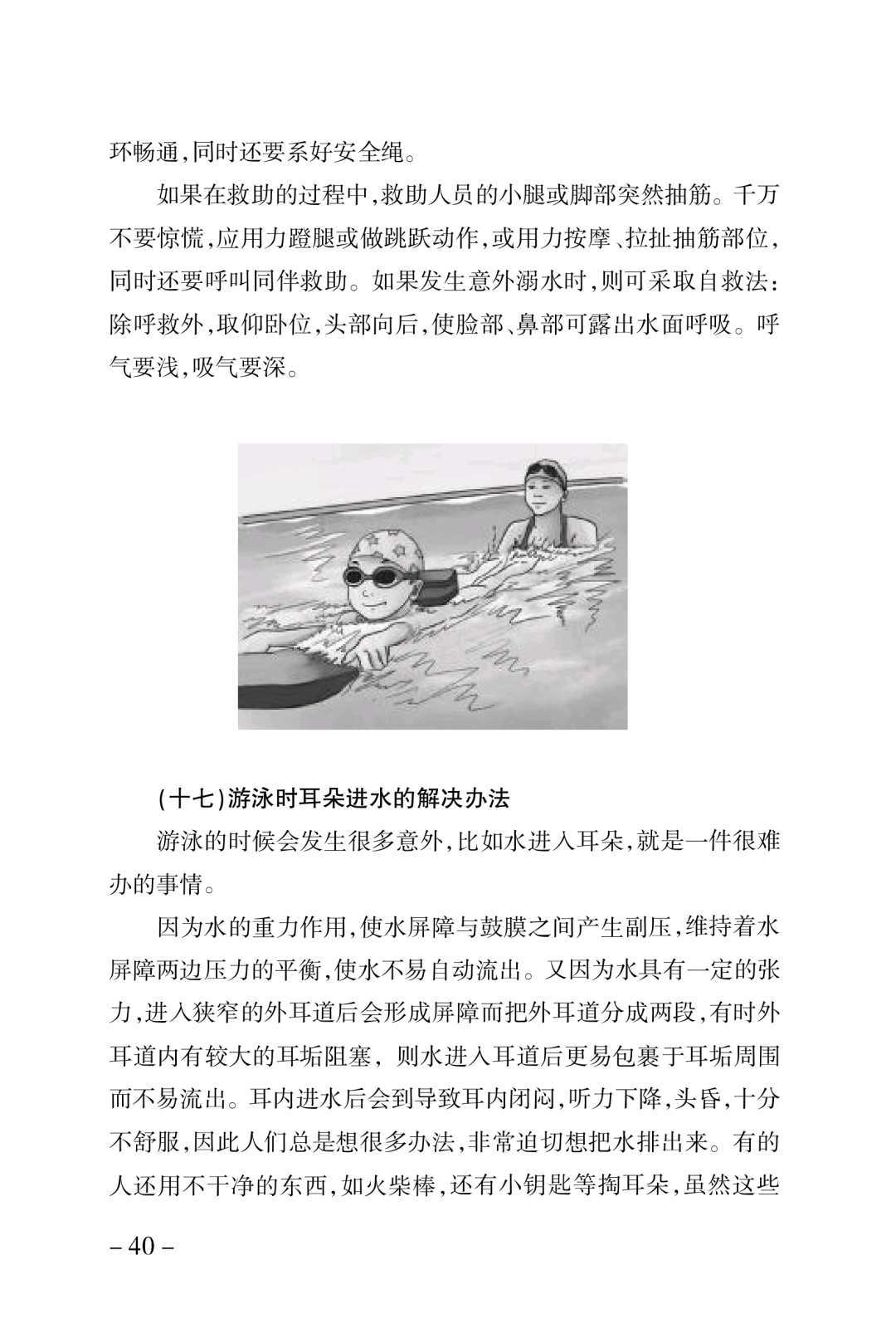 环畅通,同时还要系好安全绳。

如果在救助的过程中,救助人员的小腿或脚部突然抽筋。千万不要惊慌,应用力蹬腿或做跳跃动作,或用力按摩、拉扯抽筋部位,同时还要呼叫同伴救助。如果发生意外溺水时,则可采取自救法:除呼救外,取仰卧位,头部向后,使脸部、鼻部可露出水面呼吸。呼气要浅,吸气要深。

(十七)游泳时耳朵进水的解决办法

游泳的时候会发生很多意外,比如水进入耳朵,就是一件很难办的事情。

因为水的重力作用,使水屏障与鼓膜之间产生副压,维持着水屏障两边压力的平衡,使水不易自动流出。又因为水具有一定的张力,进入狭窄的外耳道后会形成屏障而把外耳道分成两段,有时外耳道内有较大的耳垢阻塞, 则水进入耳道后更易包裹于耳垢周围而不易流出。耳内进水后会到导致耳内闭闷,听力下降,头昏,十分不舒服,因此人们总是想很多办法,非常迫切想把水排出来。有的人还用不干净的东西,如火柴棒,还有小钥匙等掏耳朵,虽然这些

– 40 –